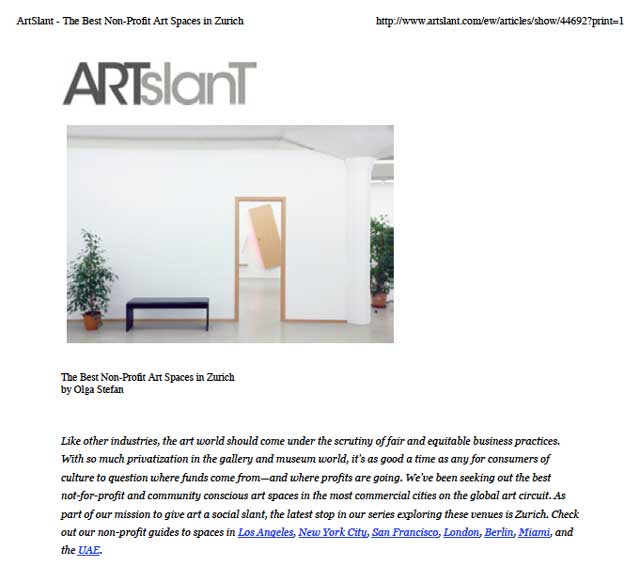 ArtSlant - The Best Non-Profit Art Spaces in Zurich

http://www.artslant.com/ew/articles/show/44692?print=1

ARTslanT

The Best Non-Profit Art Spaces in Zurich
by Olga Stefan

Like other industries, the art world should come under the scrutiny of fair and equitable business practices. With so much privatization in the gallery and museum world, it's as good a time as any for consumers of culture to question where funds come from—and where profits are going. We've been seeking out the best not-for-profit and community conscious art spaces in the most commercial cities on the global art circuit. As part of our mission to give art a social slant, the latest stop in our series exploring these venues is Zurich. Check out our non-profit guides to spaces in Los Angeles, New York City, San Francisco, London, Berlin, Miami, and the UAE.